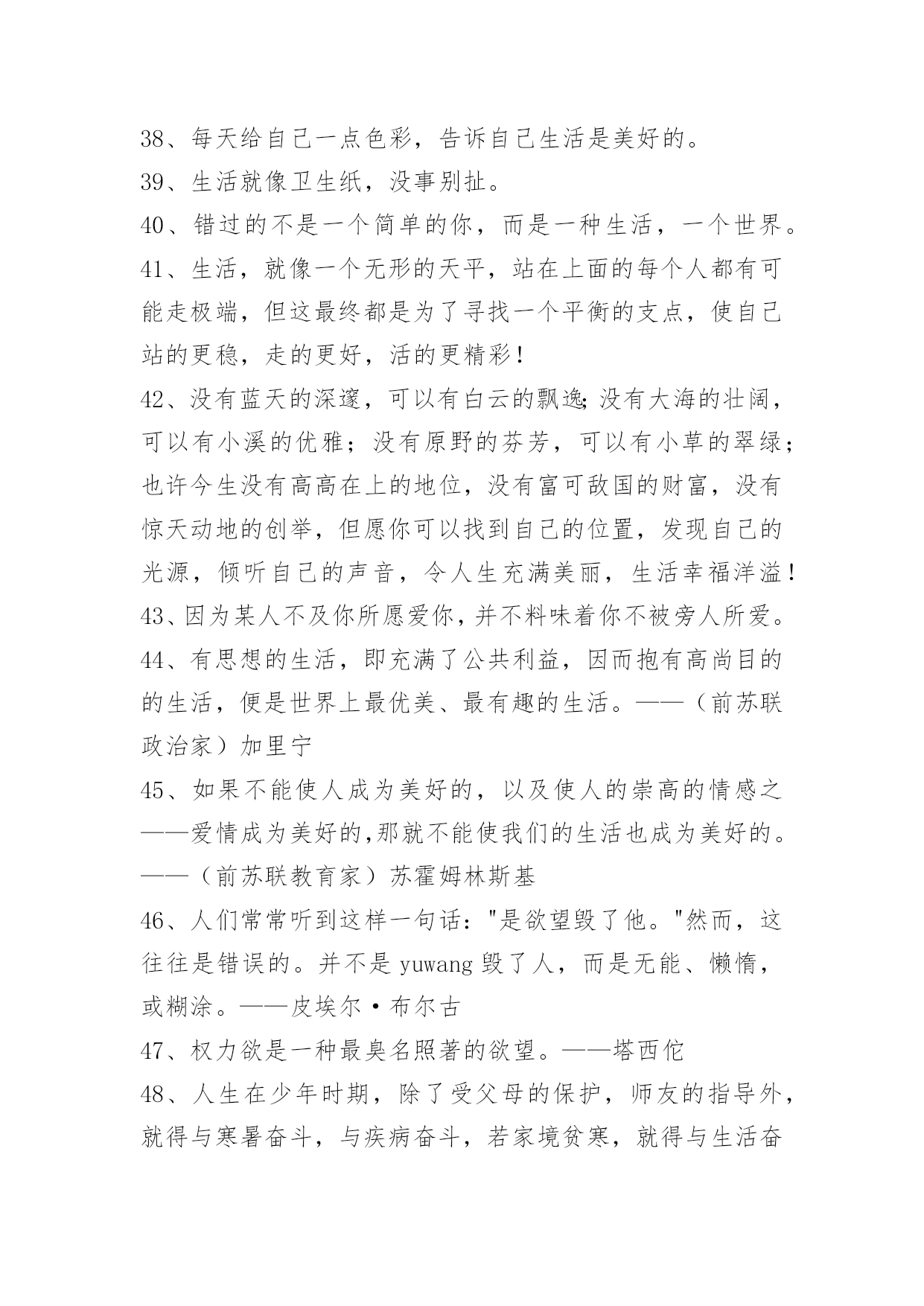 38、每天给自己一点色彩，告诉自己生活是美好的。

39、生活就像卫生纸，没事别扯。

40、错过的不是一个简单的你，而是一种生活，一个世界。

41、生活，就像一个无形的天平，站在上面的每个人都有可能走极端，但这最终都是为了寻找一个平衡的支点，使自己站的更稳，走的更好，活的更精彩！

42、没有蓝天的深邃，可以有白云的飘逸;没有大海的壮阔，可以有小溪的优雅；没有原野的芬芳，可以有小草的翠绿；也许今生没有高高在上的地位，没有富可敌国的财富，没有惊天动地的创举，但愿你可以找到自己的位置，发现自己的光源，倾听自己的声音，令人生充满美丽，生活幸福洋溢！

43、因为某人不及你所愿爱你，并不料味着你不被旁人所爱。

44、有思想的生活，即充满了公共利益，因而抱有高尚目的的生活，便是世界上最优美、最有趣的生活。——（前苏联政治家）加里宁

45、如果不能使人成为美好的，以及使人的崇高的情感之——爱情成为美好的,那就不能使我们的生活也成为美好的。——（前苏联教育家）苏霍姆林斯基

46、人们常常听到这样一句话："是欲望毁了他。"然而，这往往是错误的。并不是 yuwang 毁了人，而是无能、懒惰，或糊涂。——皮埃尔·布尔古

47、权力欲是一种最臭名照著的欲望。——塔西佗

48、人生在少年时期，除了受父母的保护，师友的指导外，就得与寒暑奋斗，与疾病奋斗，若家境贫寒，就得与生活奋